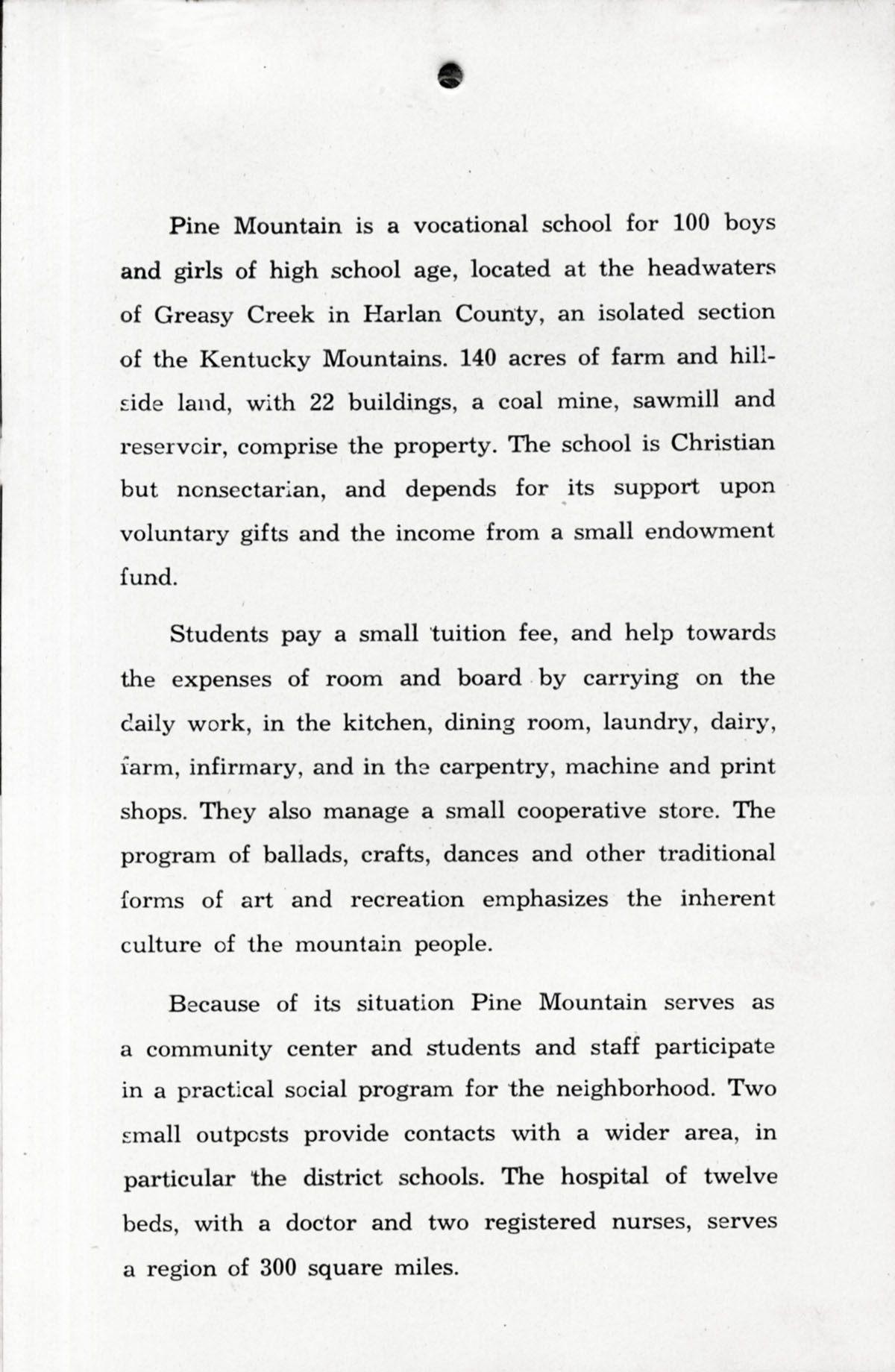 Pine Mountain is a vocational school for 100 boys and girls of high school age, located at the headwaters of Greasy Creek in Harlan County, an isolated section of the Kentucky Mountains. 140 acres of farm and hillside land, with 22 buildings, a coal mine, sawmill and reservoir, comprise the property. The school is Christian but nonsectarian, and depends for its support upon voluntary gifts and the income from a small endowment fund.

Students pay a small tuition fee, and help towards the expenses of room and board by carrying on the daily work, in the kitchen, dining room, laundry, dairy, farm, infirmary, and in the carpentry, machine and print shops. They also manage a small cooperative store. The program of ballads, crafts, dances and other traditional forms of art and recreation emphasizes the inherent culture of the mountain people.

Because of its situation Pine Mountain serves as a community center and students and staff participate in a practical social program for the neighborhood. Two small outposts provide contacts with a wider area, in particular the district schools. The hospital of twelve beds, with a doctor and two registered nurses, serves a region of 300 square miles.